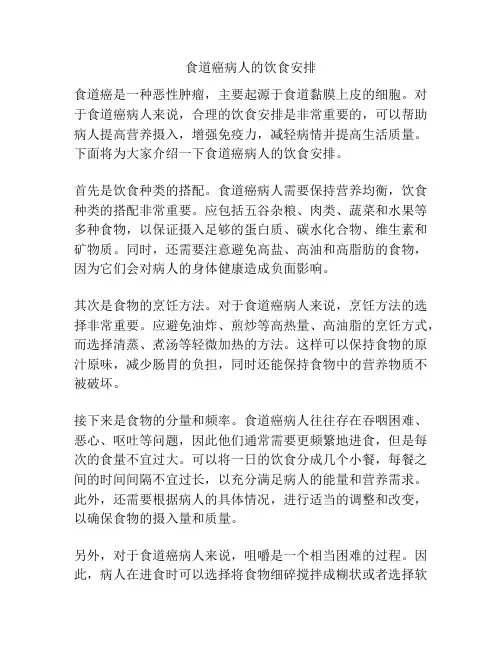 食道癌病人的饮食安排

食道癌是一种恶性肿瘤，主要起源于食道黏膜上皮的细胞。对于食道癌病人来说，合理的饮食安排是非常重要的，可以帮助病人提高营养摄入，增强免疫力，减轻病情并提高生活质量。下面将为大家介绍一下食道癌病人的饮食安排。

首先是饮食种类的搭配。食道癌病人需要保持营养均衡，饮食种类的搭配非常重要。应包括五谷杂粮、肉类、蔬菜和水果等多种食物，以保证摄入足够的蛋白质、碳水化合物、维生素和矿物质。同时，还需要注意避免高盐、高油和高脂肪的食物，因为它们会对病人的身体健康造成负面影响。

其次是食物的烹饪方法。对于食道癌病人来说，烹饪方法的选择非常重要。应避免油炸、煎炒等高热量、高油脂的烹饪方式，而选择清蒸、煮汤等轻微加热的方法。这样可以保持食物的原汁原味，减少肠胃的负担，同时还能保持食物中的营养物质不被破坏。

接下来是食物的分量和频率。食道癌病人往往存在吞咽困难、恶心、呕吐等问题，因此他们通常需要更频繁地进食，但是每次的食量不宜过大。可以将一日的饮食分成几个小餐，每餐之间的时间间隔不宜过长，以充分满足病人的能量和营养需求。此外，还需要根据病人的具体情况，进行适当的调整和改变，以确保食物的摄入量和质量。

另外，对于食道癌病人来说，咀嚼是一个相当困难的过程。因此，病人在进食时可以选择将食物细碎搅拌成糊状或者选择软